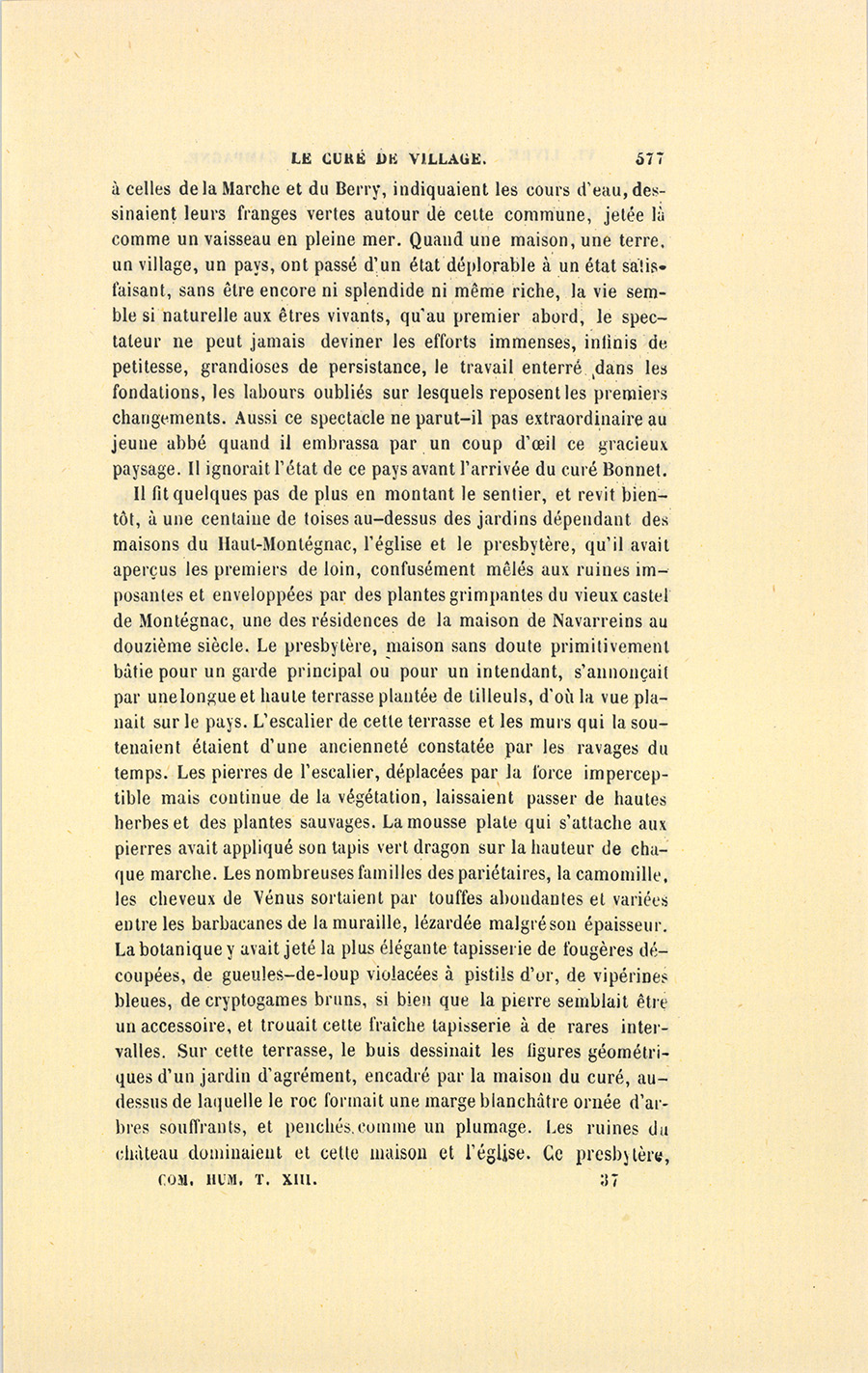 LE CURÉ DE VILLAGE. 577

à celles de la Marche et du Berry, indiquaient les cours d'eau, dessinaient leurs franges vertes autour de cette commune, jetée là comme un vaisseau en pleine mer. Quand une maison, une terre, un village, un pays, ont passé d'un état déplorable à un état satisfaisant, sans être encore ni splendide ni même riche, la vie semble si naturelle aux êtres vivants, qu'au premier abord, le spectateur ne peut jamais deviner les efforts immenses, infinis de petitesse, grandioses de persistance, le travail enterré dans les fondations, les labours oubliés sur lesquels reposent les premiers changements. Aussi ce spectacle ne parut-il pas extraordinaire au jeune abbé quand il embrassa par un coup d'œil ce gracieux paysage. Il ignorait l'état de ce pays avant l'arrivée du curé Bonnet.

Il fit quelques pas de plus en montant le sentier, et revit bientôt, à une centaine de toises au-dessus des jardins dépendant des maisons du Haut-Montégnac, l'église et le presbytère, qu'il avait aperçus les premiers de loin, confusément mêlés aux ruines imposantes et enveloppées par des plantes grimpantes du vieux castel de Montégnac, une des résidences de la maison de Navarreins au douzième siècle. Le presbytère, maison sans doute primitivement bâtie pour un garde principal ou pour un intendant, s'annonçait par une longue et haute terrasse plantée de tilleuls, d'où la vue planait sur le pays. L'escalier de cette terrasse et les murs qui la soutenaient étaient d'une ancienneté constatée par les ravages du temps. Les pierres de l'escalier, déplacées par la force imperceptible mais continue de la végétation, laissaient passer de hautes herbes et des plantes sauvages. La mousse plate qui s'attache aux pierres avait appliqué son tapis vert dragon sur la hauteur de chaque marche. Les nombreuses familles des pariétaires, la camomille, les cheveux de Vénus sortaient par touffes abondantes et variées entre les barbacanes de la muraille, lézardée malgré son épaisseur. La botanique y avait jeté la plus élégante tapisserie de fougères découpées, de gueules-de-loup violacées à pistils d'or, de vipérines bleues, de cryptogames bruns, si bien que la pierre semblait être un accessoire, et trouait cette fraîche tapisserie à de rares intervalles. Sur cette terrasse, le buis dessinait les figures géométriques d'un jardin d'agrément, encadré par la maison du curé, au-dessus de laquelle le roc formait une marge blanchâtre ornée d'arbres souffrants, et penchés comme un plumage. Les ruines du château dominaient et cette maison et l'église. Ce presbytère,

COM. HUM. T. XIII. 37